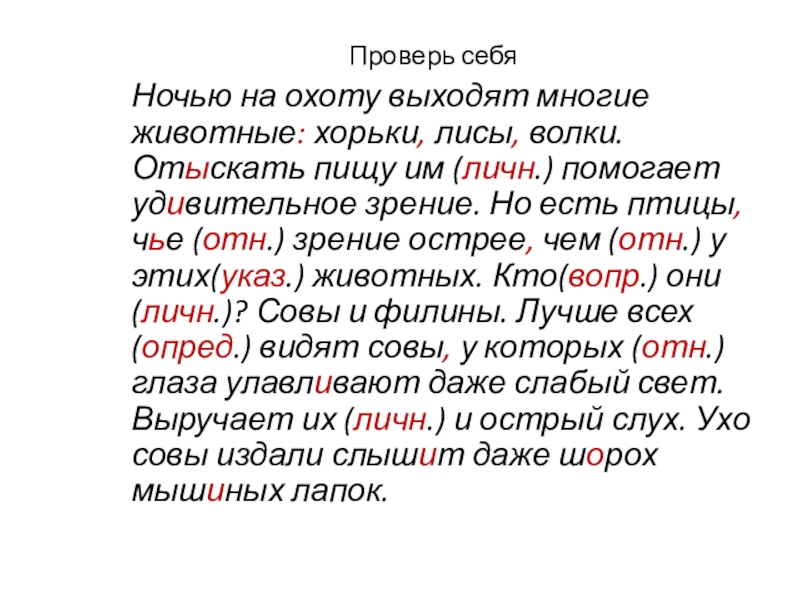 Проверь себя

Ночью на охоту выходят многие животные: хорьки, лисы, волки. Отыскать пищу им (личн.) помогает удивительное зрение. Но есть птицы, чье (отн.) зрение острее, чем (отн.) у этих(указ.) животных. Кто(вопр.) они (личн.)? Совы и филины. Лучше всех (опред.) видят совы, у которых (отн.) глаза улавливают даже слабый свет. Выручает их (личн.) и острый слух. Ухо совы издали слышит даже шорох мышиных лапок.